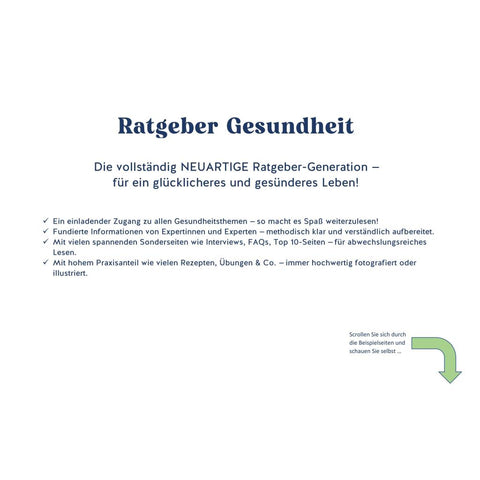 Ratgeber Gesundheit

Die vollständig NEUARTIGE Ratgeber-Generation – für ein glücklicheres und gesünderes Leben!

✓ Ein einladender Zugang zu allen Gesundheitsthemen – so macht es Spaß weiterzulesen!
✓ Fundierte Informationen von Expertinnen und Experten – methodisch klar und verständlich aufbereitet.
✓ Mit vielen spannenden Sonderseiten wie Interviews, FAQs, Top 10-Seiten – für abwechslungsreiches Lesen.
✓ Mit hohem Praxisanteil wie vielen Rezepten, Übungen & Co. – immer hochwertig fotografiert oder illustriert.

Scrollen Sie sich durch die Beispielseiten und schauen Sie selbst ...